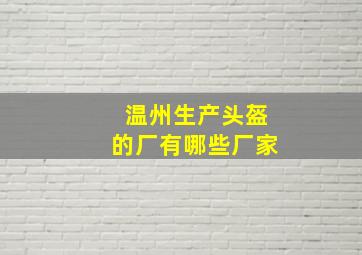 温州生产头盔
的厂有哪些厂家